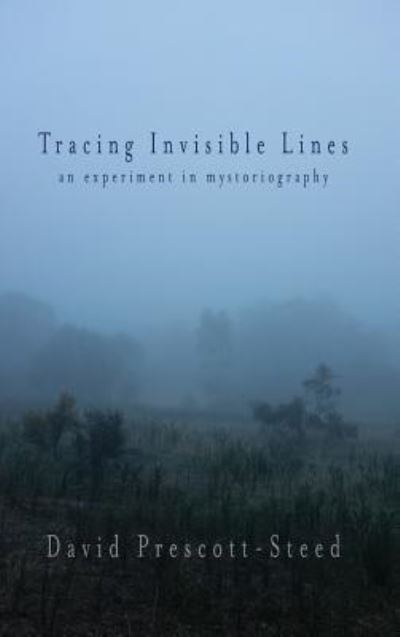 Tracing Invisible Lines
an experiment in mystoriography

David Prescott-Steed